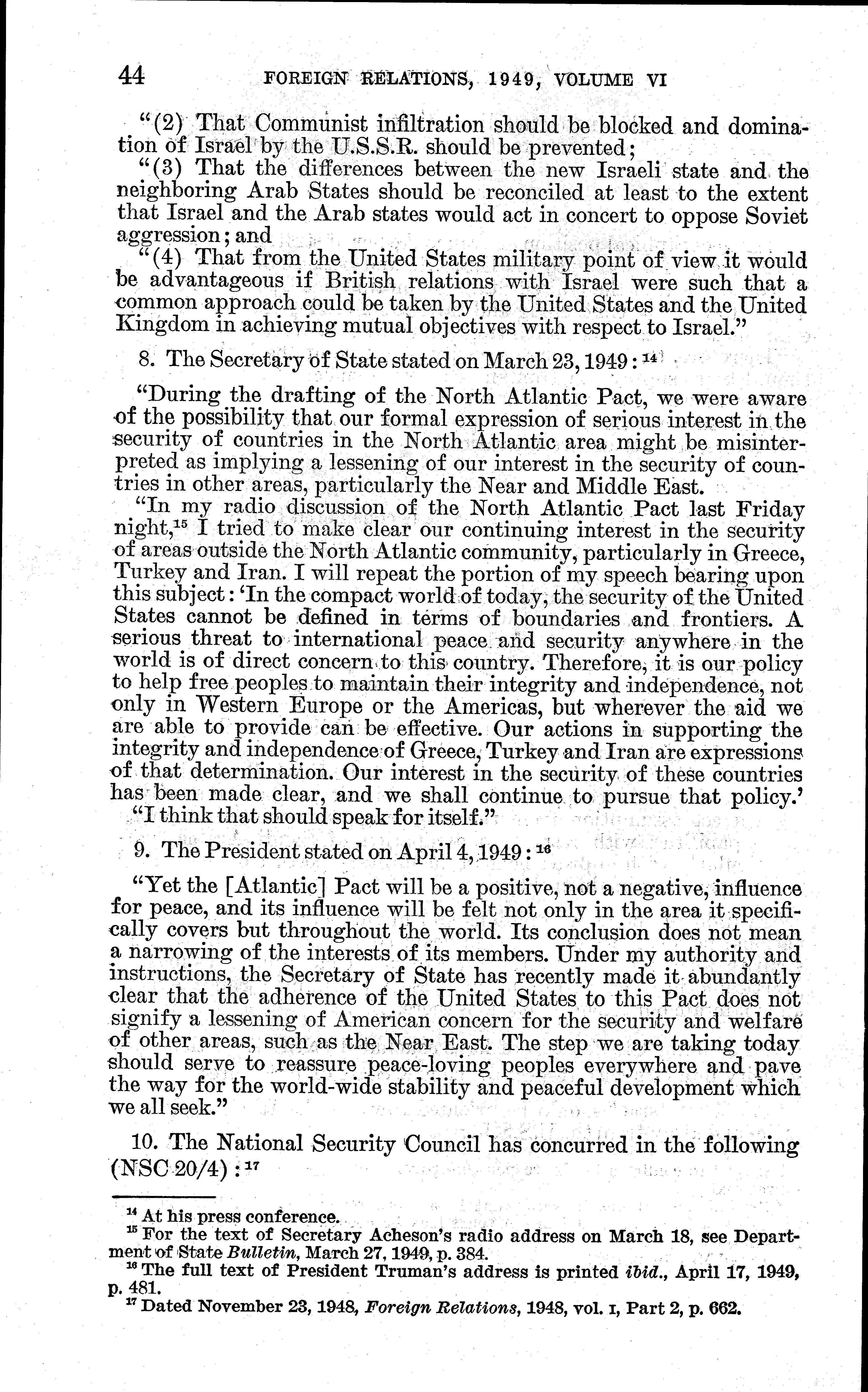 44 FOREIGN RELATIONS, 1949, VOLUME VI

"(2) That Communist infiltration should be blocked and domination of Israel by the U.S.S.R. should be prevented;

"(3) That the differences between the new Israeli state and the neighboring Arab States should be reconciled at least to the extent that Israel and the Arab states would act in concert to oppose Soviet aggression; and

"(4) That from the United States military point of view it would be advantageous if British relations with Israel were such that a common approach could be taken by the United States and the United Kingdom in achieving mutual objectives with respect to Israel."

8. The Secretary of State stated on March 23, 1949: $^{14}$

"During the drafting of the North Atlantic Pact, we were aware of the possibility that our formal expression of serious interest in the security of countries in the North Atlantic area might be misinterpreted as implying a lessening of our interest in the security of countries in other areas, particularly the Near and Middle East.

"In my radio discussion of the North Atlantic Pact last Friday night,$^{15}$ I tried to make clear our continuing interest in the security of areas outside the North Atlantic community, particularly in Greece, Turkey and Iran. I will repeat the portion of my speech bearing upon this subject: 'In the compact world of today, the security of the United States cannot be defined in terms of boundaries and frontiers. A serious threat to international peace and security anywhere in the world is of direct concern to this country. Therefore, it is our policy to help free peoples to maintain their integrity and independence, not only in Western Europe or the Americas, but wherever the aid we are able to provide can be effective. Our actions in supporting the integrity and independence of Greece, Turkey and Iran are expressions of that determination. Our interest in the security of these countries has been made clear, and we shall continue to pursue that policy.'

"I think that should speak for itself."

9. The President stated on April 4, 1949: $^{16}$

"Yet the [Atlantic] Pact will be a positive, not a negative, influence for peace, and its influence will be felt not only in the area it specifically covers but throughout the world. Its conclusion does not mean a narrowing of the interests of its members. Under my authority and instructions, the Secretary of State has recently made it abundantly clear that the adherence of the United States to this Pact does not signify a lessening of American concern for the security and welfare of other areas, such as the Near East. The step we are taking today should serve to reassure peace-loving peoples everywhere and pave the way for the world-wide stability and peaceful development which we all seek."

10. The National Security Council has concurred in the following (NSC 20/4): $^{17}$

$^{14}$ At his press conference.
$^{15}$ For the text of Secretary Acheson's radio address on March 18, see Department of State Bulletin, March 27, 1949, p. 384.
$^{16}$ The full text of President Truman's address is printed ibid., April 17, 1949, p. 481.
$^{17}$ Dated November 23, 1948, Foreign Relations, 1948, vol. I, Part 2, p. 662.